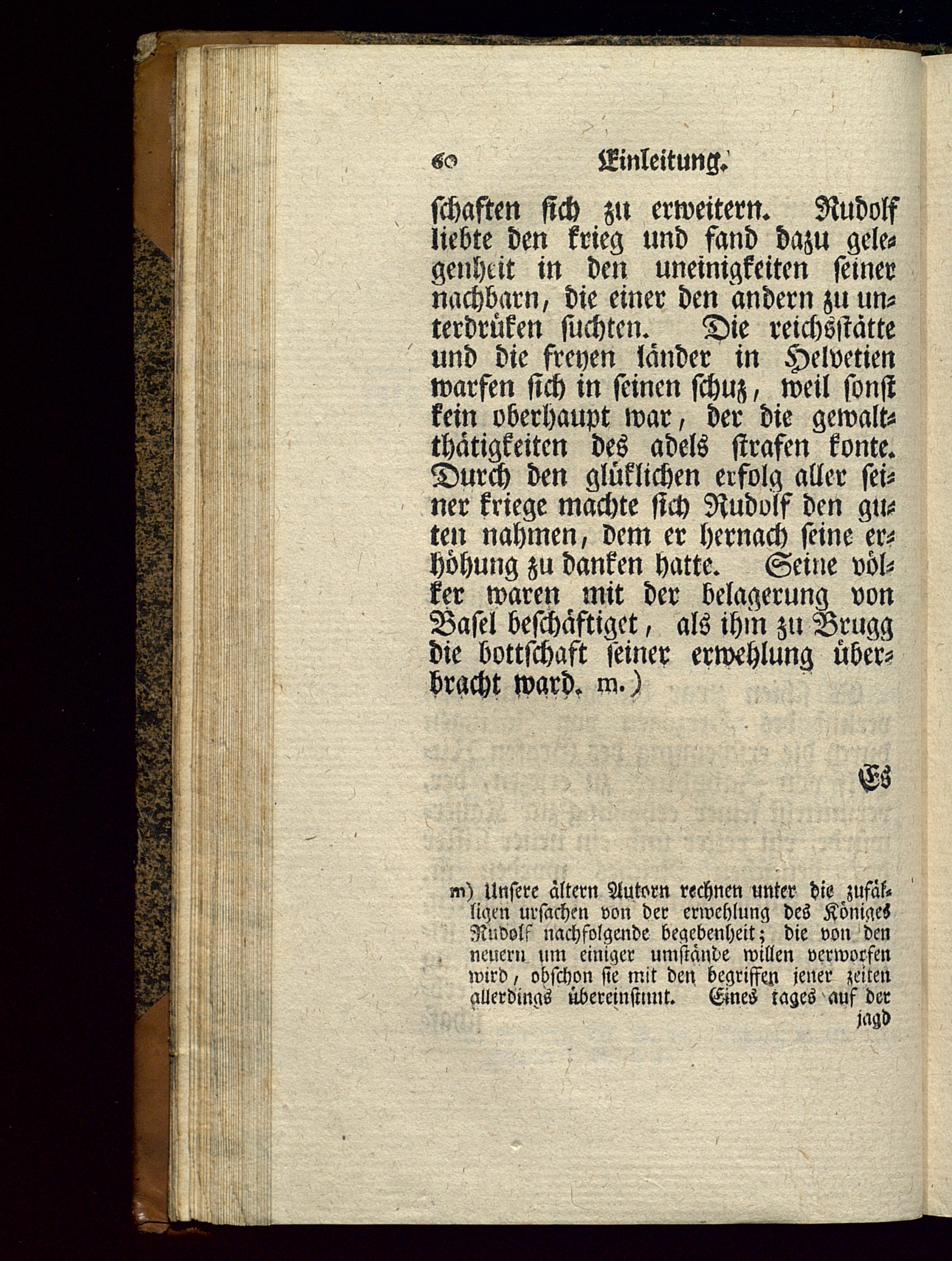 60 Einleitung.

schaften sich zu erweitern. Rudolf liebte den krieg und fand dazu gelegenheit in den uneinigkeiten seiner nachbarn, die einer den andern zu unterdrüken suchten. Die reichsstätte und die freyen länder in Helvetien warfen sich in seinen schuz, weil sonst kein oberhaupt war, der die gewaltthätigkeiten des adels strafen konte. Durch den glüklichen erfolg aller seiner kriege machte sich Rudolf den guten nahmen, dem er hernach seine erhöhung zu danken hatte. Seine völker waren mit der belagerung von Basel beschäftiget, als ihm zu Brugg die bottschaft seiner erwehlung überbracht ward. m.)

Es

m) Unsere ältern Autorn rechnen unter die zufälligen ursachen von der erwehlung des Königes Rudolf nachfolgende begebenheit; die von den neuern um einiger umstände willen verworfen wird, obschon sie mit den begriffen jener zeiten allerdings übereinstimt. Eines tages auf der jagd